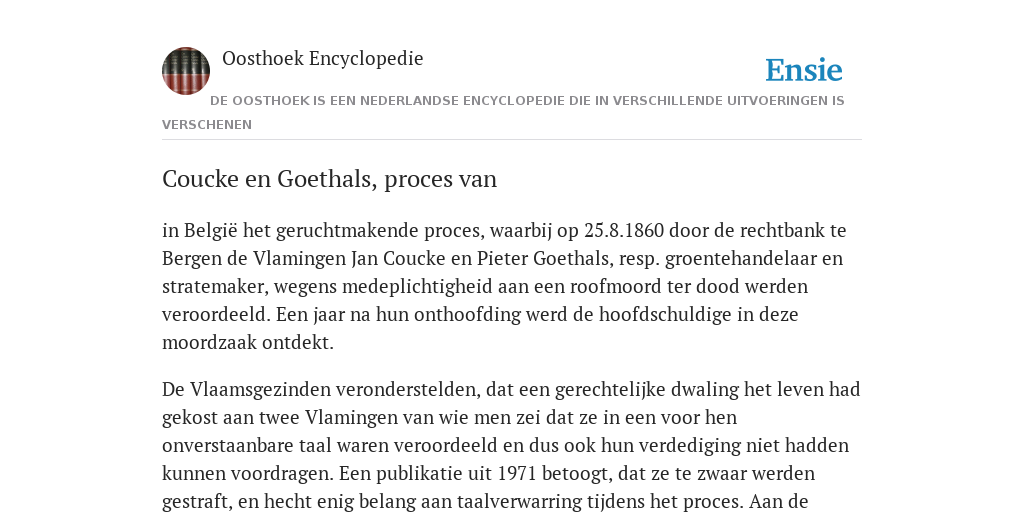 Oosthoek Encyclopedie

Ensie

DE OOSTHOEK IS EEN NEDERLANDSE ENCYCLOPEDIE DIE IN VERSCHILLENDE UITVOERINGEN IS VERSCHENEN

Coucke en Goethals, proces van

in België het geruchtmakende proces, waarbij op 25.8.1860 door de rechtbank te Bergen de Vlamingen Jan Coucke en Pieter Goethals, resp. groentehandelaar en stratemaker, wegens medeplichtigheid aan een roofmoord ter dood werden veroordeeld. Een jaar na hun onthoofding werd de hoofdschuldige in deze moordzaak ontdekt.

De Vlaamsgezinden veronderstelden, dat een gerechtelijke dwaling het leven had gekost aan twee Vlamingen van wie men zei dat ze in een voor hen onverstaanbare taal waren veroordeeld en dus ook hun verdediging niet hadden kunnen voordragen. Een publikatie uit 1971 betoogt, dat ze te zwaar werden gestraft, en hecht enig belang aan taalverwarring tijdens het proces. Aan de